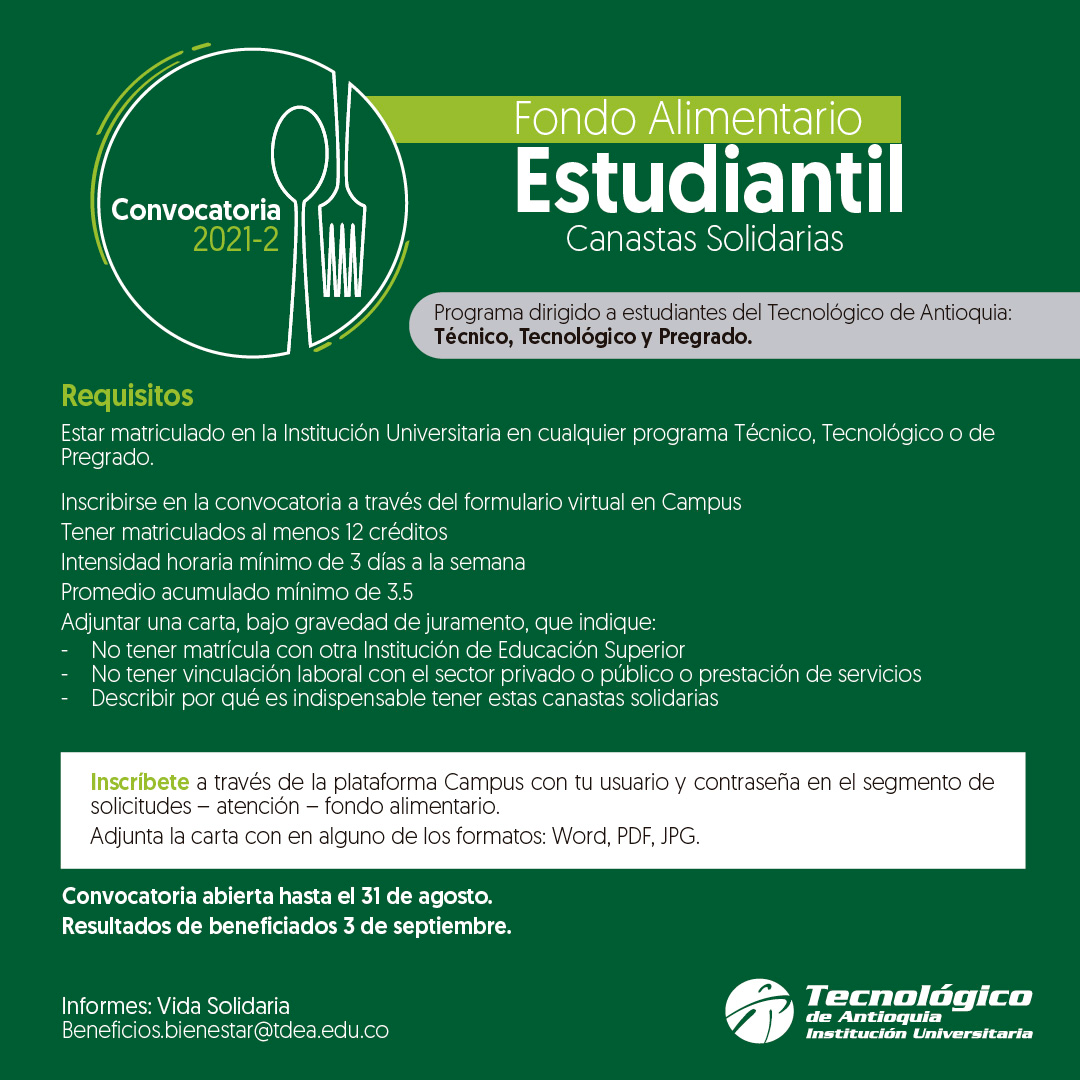 Convocatoria
2021-2

Fondo Alimentario
Estudiantil
Canastas Solidarias

Programa dirigido a estudiantes del Tecnológico de Antioquia:
Técnico, Tecnológico y Pregrado.

Requisitos

Estar matriculado en la Institución Universitaria en cualquier programa Técnico, Tecnológico o de Pregrado.

Inscribirse en la convocatoria a través del formulario virtual en Campus
Tener matriculados al menos 12 créditos
Intensidad horaria mínimo de 3 días a la semana
Promedio acumulado mínimo de 3.5
Adjuntar una carta, bajo gravedad de juramento, que indique:
- No tener matrícula con otra Institución de Educación Superior
- No tener vinculación laboral con el sector privado o público o prestación de servicios
- Describir por qué es indispensable tener estas canastas solidarias

Inscríbete a través de la plataforma Campus con tu usuario y contraseña en el segmento de solicitudes – atención – fondo alimentario.
Adjunta la carta con en alguno de los formatos: Word, PDF, JPG.

Convocatoria abierta hasta el 31 de agosto.
Resultados de beneficiados 3 de septiembre.

Informes: Vida Solidaria
Beneficios.bienestar@tdea.edu.co

Tecnológico
de Antioquia
Institución Universitaria